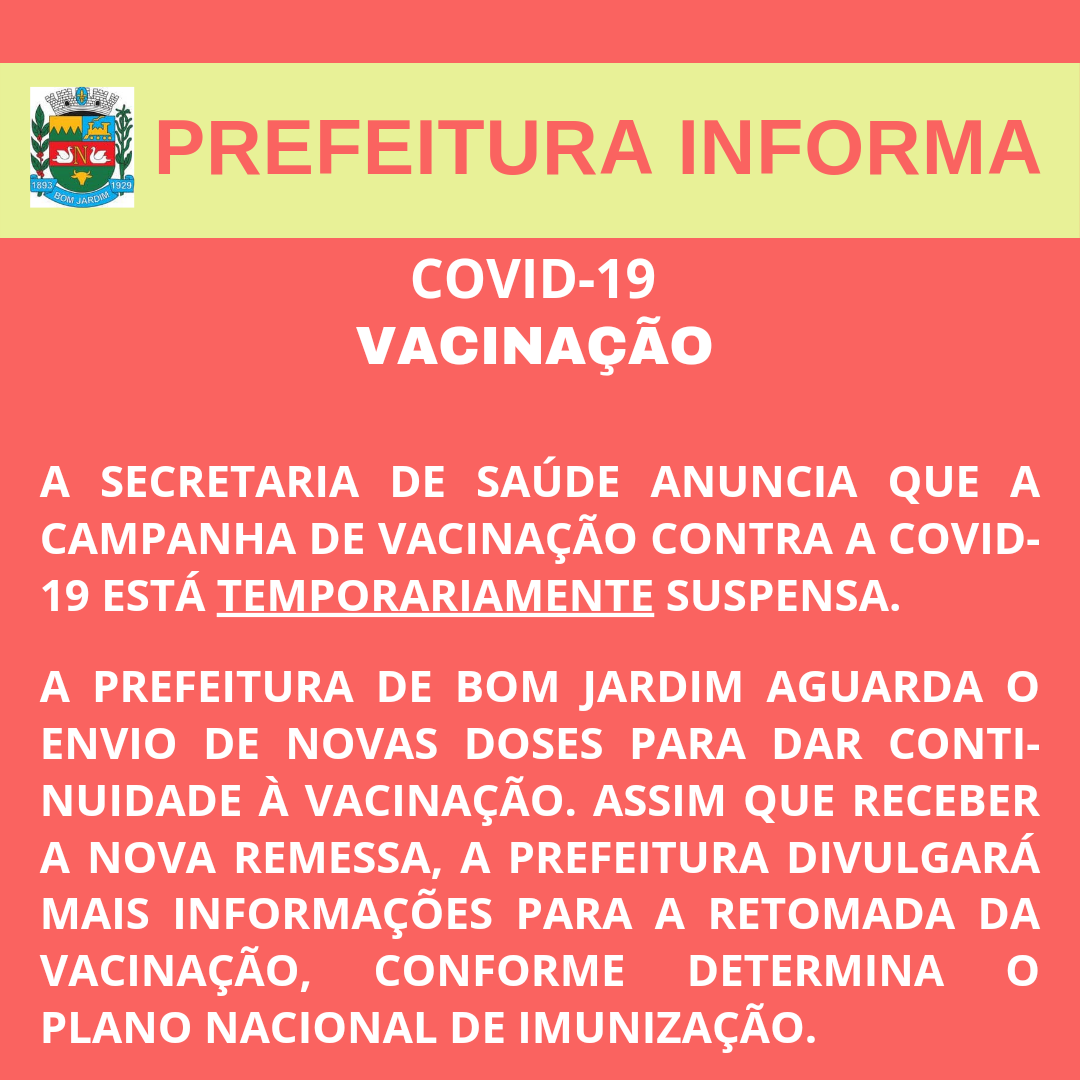 1893 1929
BOM JARDIM

PREFEITURA INFORMA

COVID-19
VACINAÇÃO

A SECRETARIA DE SAÚDE ANUNCIA QUE A CAMPANHA DE VACINAÇÃO CONTRA A COVID-19 ESTÁ TEMPORARIAMENTE SUSPENSA.

A PREFEITURA DE BOM JARDIM AGUARDA O ENVIO DE NOVAS DOSES PARA DAR CONTINUIDADE À VACINAÇÃO. ASSIM QUE RECEBER A NOVA REMESSA, A PREFEITURA DIVULGARÁ MAIS INFORMAÇÕES PARA A RETOMADA DA VACINAÇÃO, CONFORME DETERMINA O PLANO NACIONAL DE IMUNIZAÇÃO.